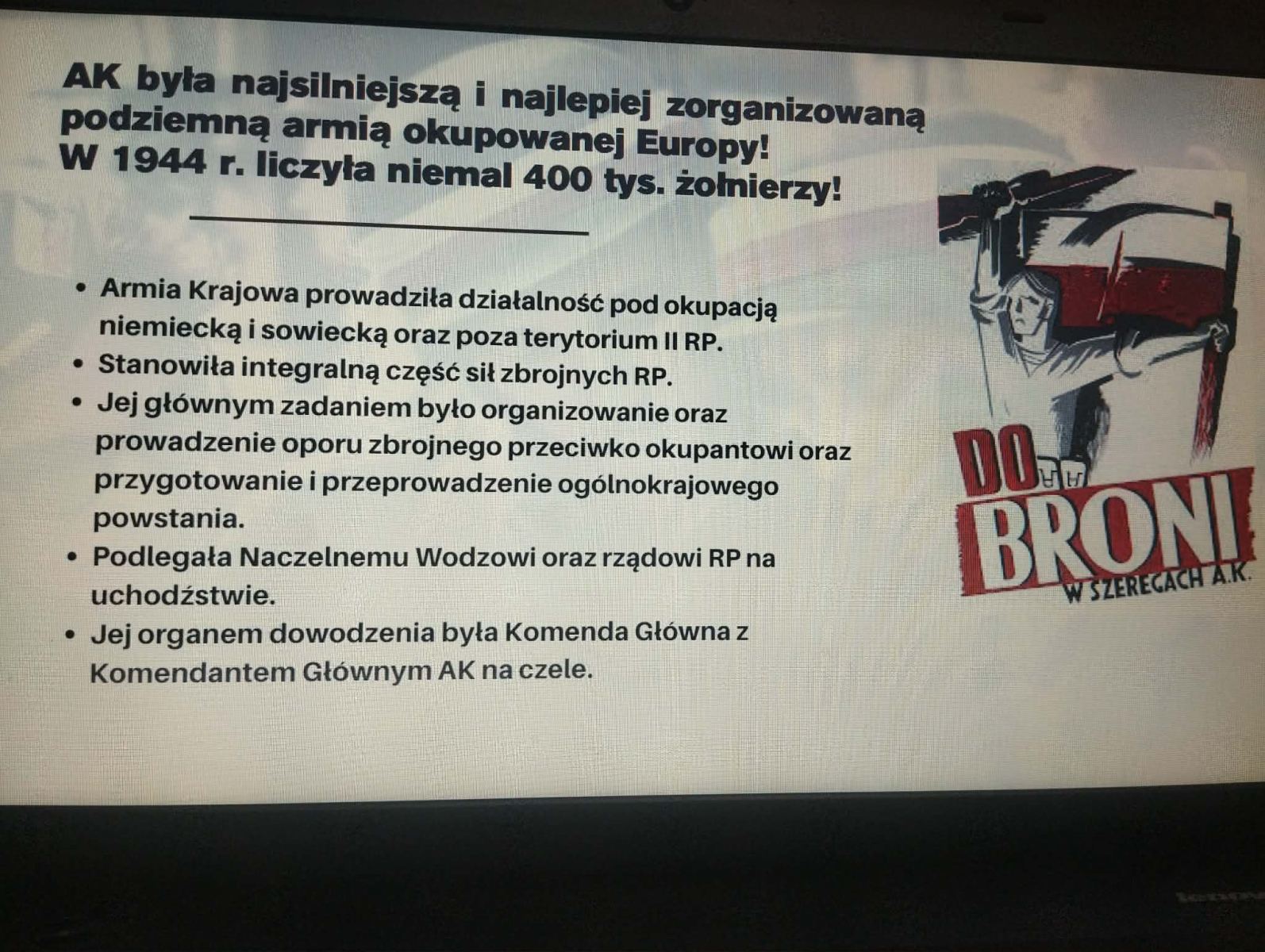 AK była najsilniejszą i najlepiej zorganizowaną podziemną armią okupowanej Europy!
W 1944 r. liczyła niemal 400 tys. żołnierzy!

• Armia Krajowa prowadziła działalność pod okupacją niemiecką i sowiecką oraz poza terytorium II RP.
• Stanowiła integralną część sił zbrojnych RP.
• Jej głównym zadaniem było organizowanie oraz prowadzenie oporu zbrojnego przeciwko okupantowi oraz przygotowanie i przeprowadzenie ogólnokrajowego powstania.
• Podlegała Naczelnemu Wodzowi oraz rządowi RP na uchodźstwie.
• Jej organem dowodzenia była Komenda Główna z Komendantem Głównym AK na czele.

DO BRONI
W SZEREGACH A.K.